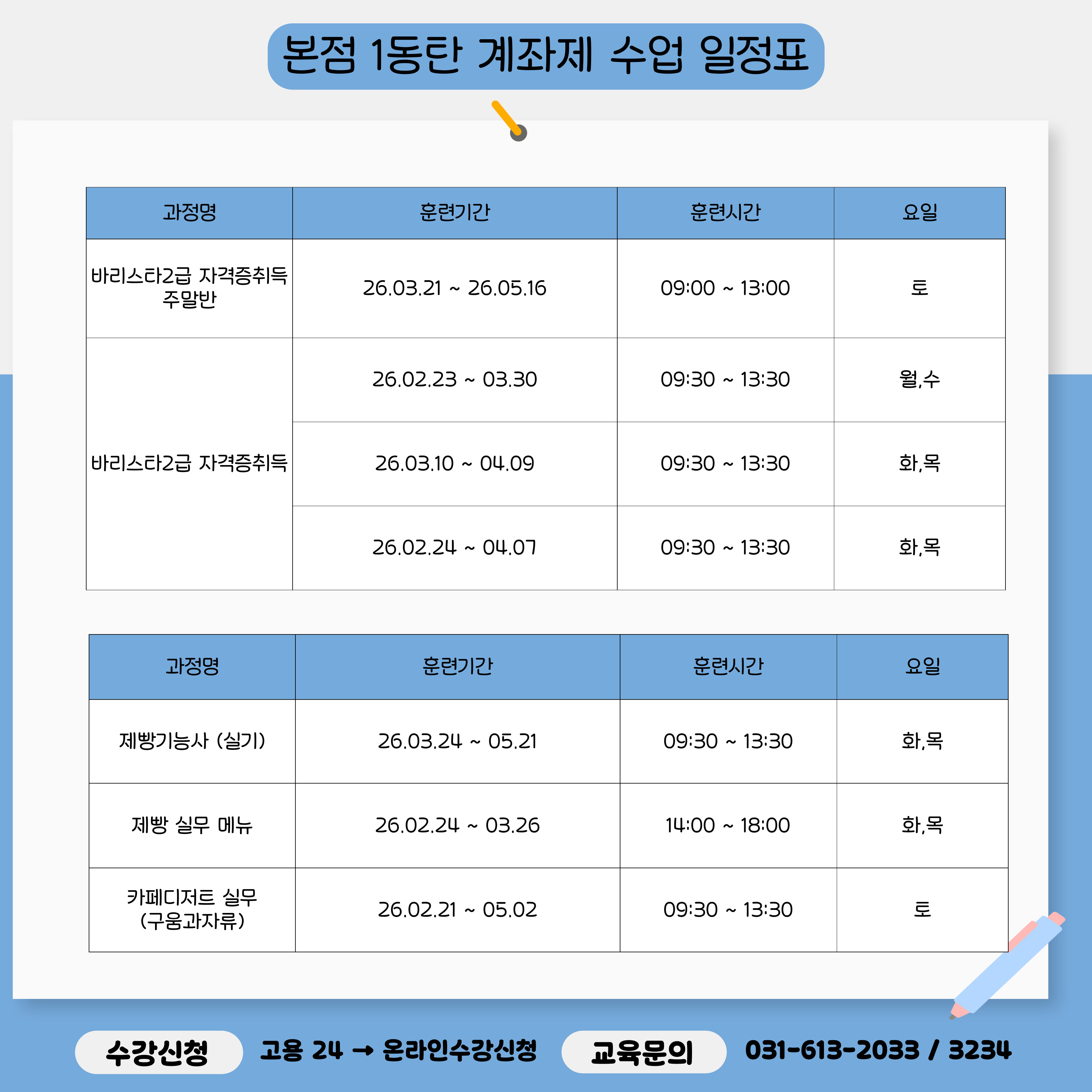 본점 1동탄 계좌제 수업 일정표

| 과정명 | 훈련기간 | 훈련시간 | 요일 |
|---|---|---|---|
| 바리스타2급 자격증취득 주말반 | 26.03.21 ~ 26.05.16 | 09:00 ~ 13:00 | 토 |
| 바리스타2급 자격증취득 | 26.02.23 ~ 03.30 | 09:30 ~ 13:30 | 월,수 |
| | 26.03.10 ~ 04.09 | 09:30 ~ 13:30 | 화,목 |
| | 26.02.24 ~ 04.07 | 09:30 ~ 13:30 | 화,목 |

| 과정명 | 훈련기간 | 훈련시간 | 요일 |
|---|---|---|---|
| 제빵기능사 (실기) | 26.03.24 ~ 05.21 | 09:30 ~ 13:30 | 화,목 |
| 제빵 실무 메뉴 | 26.02.24 ~ 03.26 | 14:00 ~ 18:00 | 화,목 |
| 카페디저트 실무 (구움과자류) | 26.02.21 ~ 05.02 | 09:30 ~ 13:30 | 토 |

수강신청 고용 24 → 온라인수강신청 교육문의 031-613-2033 / 3234